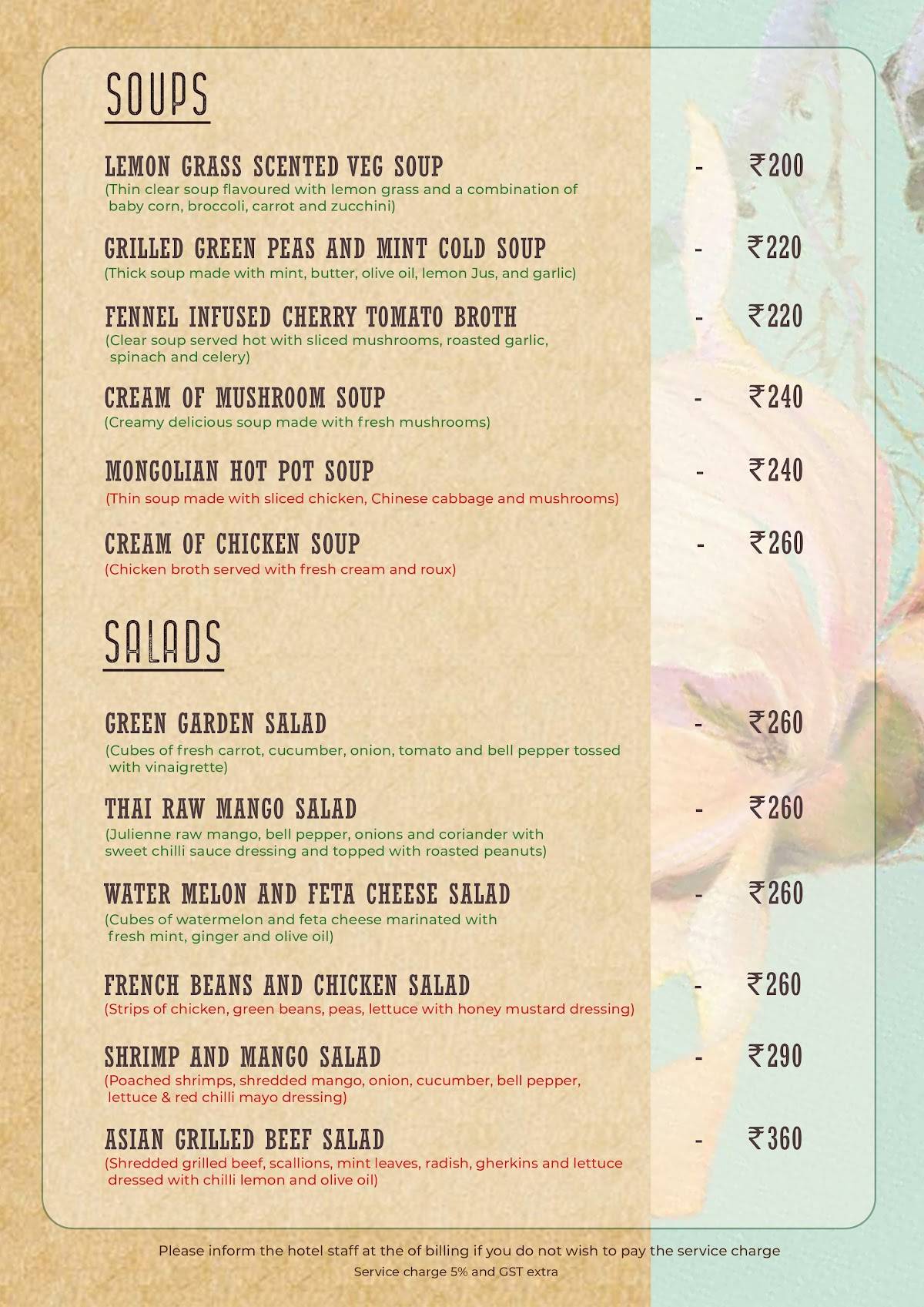 SOUPS

LEMON GRASS SCENTED VEG SOUP - ₹200
(Thin clear soup flavoured with lemon grass and a combination of baby corn, broccoli, carrot and zucchini)

GRILLED GREEN PEAS AND MINT COLD SOUP - ₹220
(Thick soup made with mint, butter, olive oil, lemon Jus, and garlic)

FENNEL INFUSED CHERRY TOMATO BROTH - ₹220
(Clear soup served hot with sliced mushrooms, roasted garlic, spinach and celery)

CREAM OF MUSHROOM SOUP - ₹240
(Creamy delicious soup made with fresh mushrooms)

MONGOLIAN HOT POT SOUP - ₹240
(Thin soup made with sliced chicken, Chinese cabbage and mushrooms)

CREAM OF CHICKEN SOUP - ₹260
(Chicken broth served with fresh cream and roux)

SALADS

GREEN GARDEN SALAD - ₹260
(Cubes of fresh carrot, cucumber, onion, tomato and bell pepper tossed with vinaigrette)

THAI RAW MANGO SALAD - ₹260
(Julienne raw mango, bell pepper, onions and coriander with sweet chilli sauce dressing and topped with roasted peanuts)

WATER MELON AND FETA CHEESE SALAD - ₹260
(Cubes of watermelon and feta cheese marinated with fresh mint, ginger and olive oil)

FRENCH BEANS AND CHICKEN SALAD - ₹260
(Strips of chicken, green beans, peas, lettuce with honey mustard dressing)

SHRIMP AND MANGO SALAD - ₹290
(Poached shrimps, shredded mango, onion, cucumber, bell pepper, lettuce & red chilli mayo dressing)

ASIAN GRILLED BEEF SALAD - ₹360
(Shredded grilled beef, scallions, mint leaves, radish, gherkins and lettuce dressed with chilli lemon and olive oil)

Please inform the hotel staff at the of billing if you do not wish to pay the service charge
Service charge 5% and GST extra